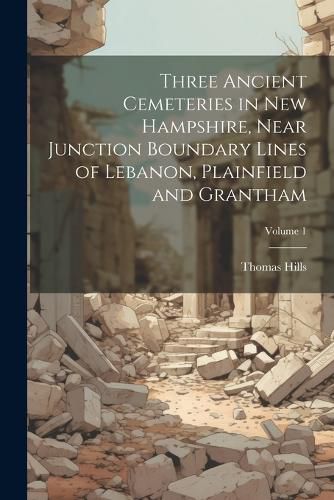 Three Ancient Cemeteries in New Hampshire, Near Junction Boundary Lines of Lebanon, Plainfield and Grantham

Volume 1

Thomas Hills